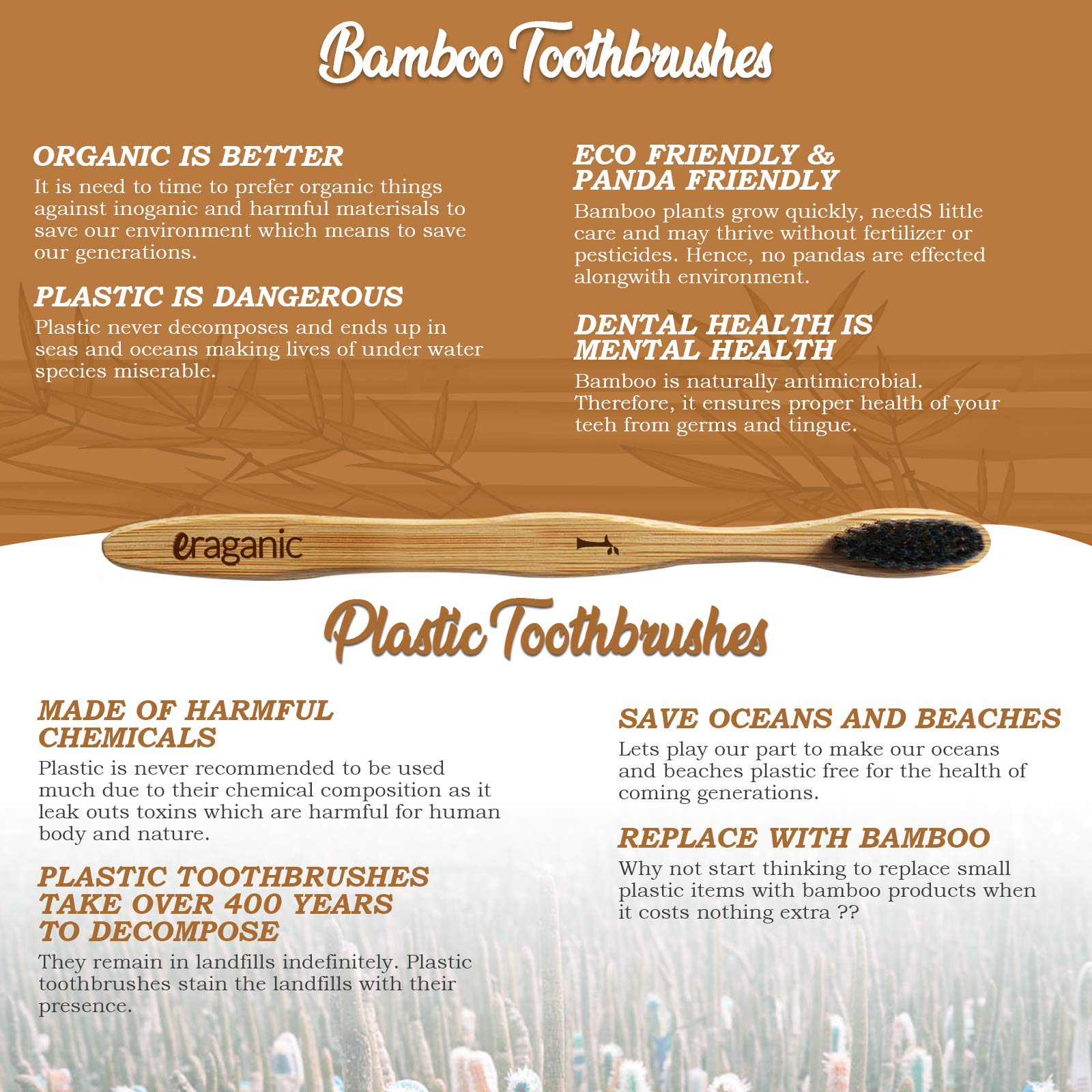 Bamboo Toothbrushes

ORGANIC IS BETTER
It is need to time to prefer organic things against inoganic and harmful materisals to save our environment which means to save our generations.

PLASTIC IS DANGEROUS
Plastic never decomposes and ends up in seas and oceans making lives of under water species miserable.

ECO FRIENDLY & PANDA FRIENDLY
Bamboo plants grow quickly, needS little care and may thrive without fertilizer or pesticides. Hence, no pandas are effected alongwith environment.

DENTAL HEALTH IS MENTAL HEALTH
Bamboo is naturally antimicrobial. Therefore, it ensures proper health of your teeh from germs and tingue.

eraganic

Plastic Toothbrushes

MADE OF HARMFUL CHEMICALS
Plastic is never recommended to be used much due to their chemical composition as it leak outs toxins which are harmful for human body and nature.

PLASTIC TOOTHBRUSHES TAKE OVER 400 YEARS TO DECOMPOSE
They remain in landfills indefinitely. Plastic toothbrushes stain the landfills with their presence.

SAVE OCEANS AND BEACHES
Lets play our part to make our oceans and beaches plastic free for the health of coming generations.

REPLACE WITH BAMBOO
Why not start thinking to replace small plastic items with bamboo products when it costs nothing extra ??